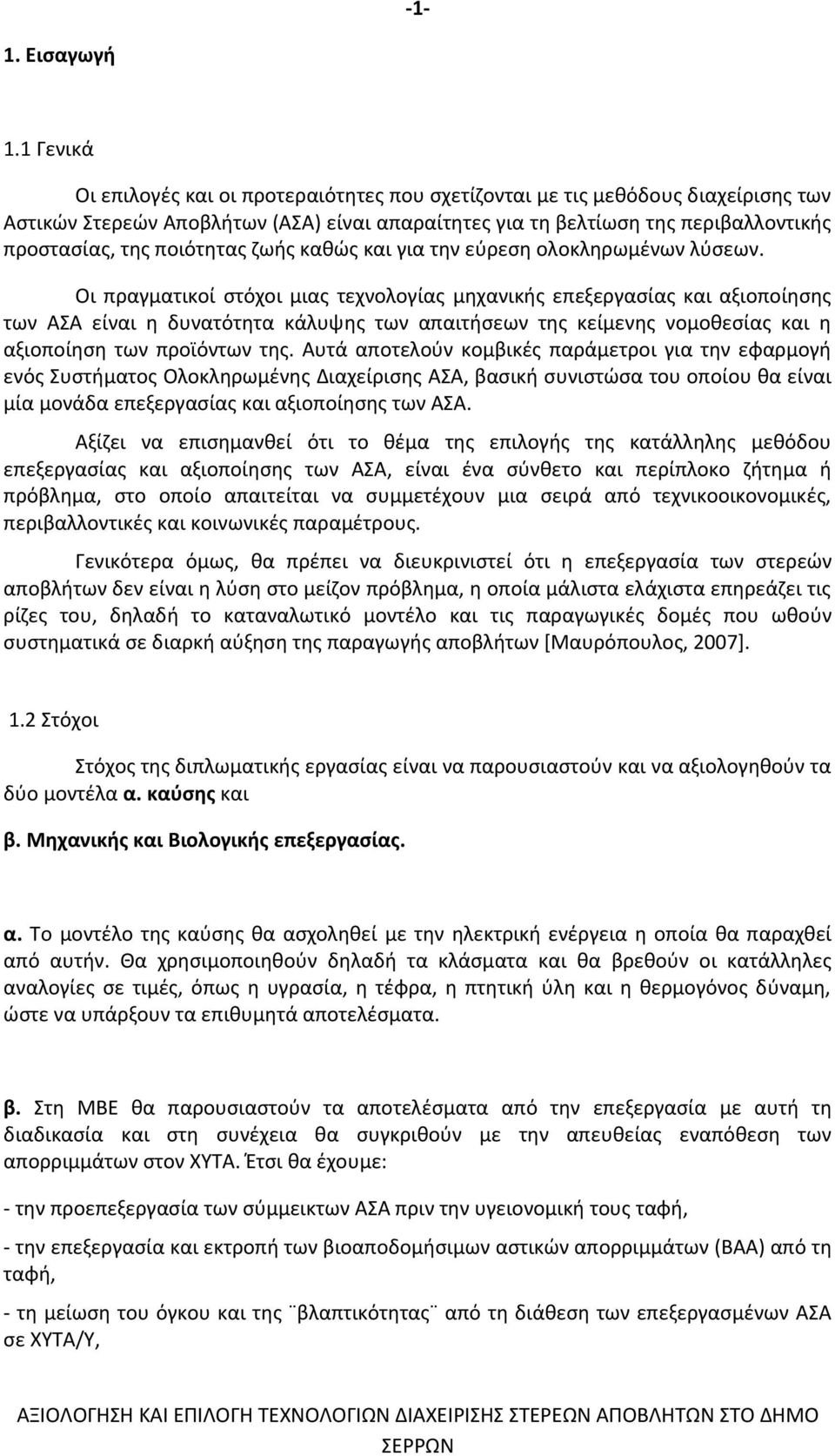 -1-

1. Εισαγωγή

1.1 Γενικά

Οι επιλογές και οι προτεραιότητες που σχετίζονται με τις μεθόδους διαχείρισης των Αστικών Στερεών Αποβλήτων (ΑΣΑ) είναι απαραίτητες για τη βελτίωση της περιβαλλοντικής προστασίας, της ποιότητας ζωής καθώς και για την εύρεση ολοκληρωμένων λύσεων.

Οι πραγματικοί στόχοι μιας τεχνολογίας μηχανικής επεξεργασίας και αξιοποίησης των ΑΣΑ είναι η δυνατότητα κάλυψης των απαιτήσεων της κείμενης νομοθεσίας και η αξιοποίηση των προϊόντων της. Αυτά αποτελούν κομβικές παράμετροι για την εφαρμογή ενός Συστήματος Ολοκληρωμένης Διαχείρισης ΑΣΑ, βασική συνιστώσα του οποίου θα είναι μία μονάδα επεξεργασίας και αξιοποίησης των ΑΣΑ.

Αξίζει να επισημανθεί ότι το θέμα της επιλογής της κατάλληλης μεθόδου επεξεργασίας και αξιοποίησης των ΑΣΑ, είναι ένα σύνθετο και περίπλοκο ζήτημα ή πρόβλημα, στο οποίο απαιτείται να συμμετέχουν μια σειρά από τεχνικοοικονομικές, περιβαλλοντικές και κοινωνικές παραμέτρους.

Γενικότερα όμως, θα πρέπει να διευκρινιστεί ότι η επεξεργασία των στερεών αποβλήτων δεν είναι η λύση στο μείζον πρόβλημα, η οποία μάλιστα ελάχιστα επηρεάζει τις ρίζες του, δηλαδή το καταναλωτικό μοντέλο και τις παραγωγικές δομές που ωθούν συστηματικά σε διαρκή αύξηση της παραγωγής αποβλήτων [Μαυρόπουλος, 2007].

1.2 Στόχοι

Στόχος της διπλωματικής εργασίας είναι να παρουσιαστούν και να αξιολογηθούν τα δύο μοντέλα α. καύσης και

β. Μηχανικής και Βιολογικής επεξεργασίας.

α. Το μοντέλο της καύσης θα ασχοληθεί με την ηλεκτρική ενέργεια η οποία θα παραχθεί από αυτήν. Θα χρησιμοποιηθούν δηλαδή τα κλάσματα και θα βρεθούν οι κατάλληλες αναλογίες σε τιμές, όπως η υγρασία, η τέφρα, η πτητική ύλη και η θερμογόνος δύναμη, ώστε να υπάρξουν τα επιθυμητά αποτελέσματα.

β. Στη ΜΒΕ θα παρουσιαστούν τα αποτελέσματα από την επεξεργασία με αυτή τη διαδικασία και στη συνέχεια θα συγκριθούν με την απευθείας εναπόθεση των απορριμμάτων στον ΧΥΤΑ. Έτσι θα έχουμε:

- την προεπεξεργασία των σύμμεικτων ΑΣΑ πριν την υγειονομική τους ταφή,

- την επεξεργασία και εκτροπή των βιοαποδομήσιμων αστικών απορριμμάτων (ΒΑΑ) από τη ταφή,

- τη μείωση του όγκου και της ¨βλαπτικότητας¨ από τη διάθεση των επεξεργασμένων ΑΣΑ σε ΧΥΤΑ/Υ,

ΑΞΙΟΛΟΓΗΣΗ ΚΑΙ ΕΠΙΛΟΓΗ ΤΕΧΝΟΛΟΓΙΩΝ ΔΙΑΧΕΙΡΙΣΗΣ ΣΤΕΡΕΩΝ ΑΠΟΒΛΗΤΩΝ ΣΤΟ ΔΗΜΟ ΣΕΡΡΩΝ